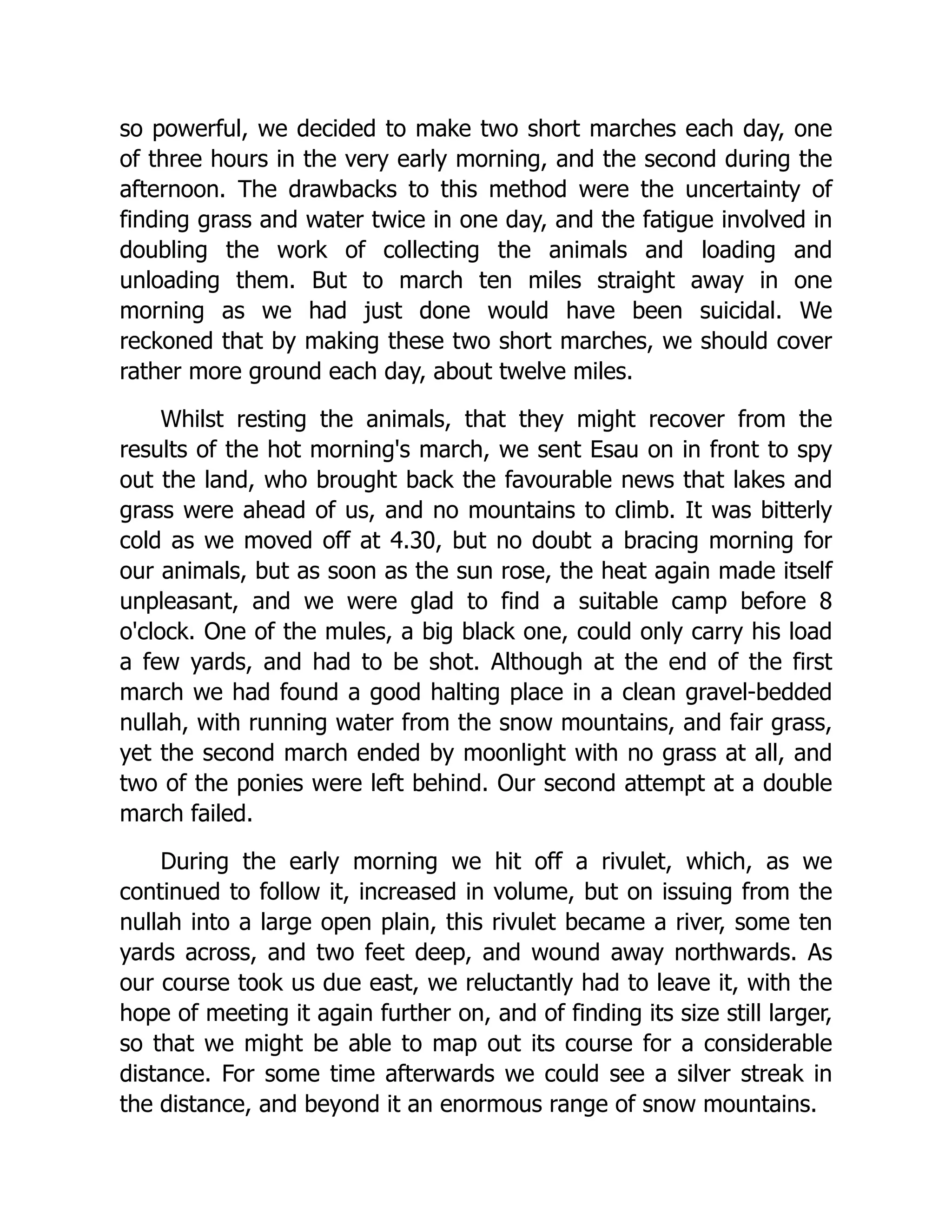 so powerful, we decided to make two short marches each day, one of three hours in the very early morning, and the second during the afternoon. The drawbacks to this method were the uncertainty of finding grass and water twice in one day, and the fatigue involved in doubling the work of collecting the animals and loading and unloading them. But to march ten miles straight away in one morning as we had just done would have been suicidal. We reckoned that by making these two short marches, we should cover rather more ground each day, about twelve miles.

Whilst resting the animals, that they might recover from the results of the hot morning's march, we sent Esau on in front to spy out the land, who brought back the favourable news that lakes and grass were ahead of us, and no mountains to climb. It was bitterly cold as we moved off at 4.30, but no doubt a bracing morning for our animals, but as soon as the sun rose, the heat again made itself unpleasant, and we were glad to find a suitable camp before 8 o'clock. One of the mules, a big black one, could only carry his load a few yards, and had to be shot. Although at the end of the first march we had found a good halting place in a clean gravel-bedded nullah, with running water from the snow mountains, and fair grass, yet the second march ended by moonlight with no grass at all, and two of the ponies were left behind. Our second attempt at a double march failed.

During the early morning we hit off a rivulet, which, as we continued to follow it, increased in volume, but on issuing from the nullah into a large open plain, this rivulet became a river, some ten yards across, and two feet deep, and wound away northwards. As our course took us due east, we reluctantly had to leave it, with the hope of meeting it again further on, and of finding its size still larger, so that we might be able to map out its course for a considerable distance. For some time afterwards we could see a silver streak in the distance, and beyond it an enormous range of snow mountains.